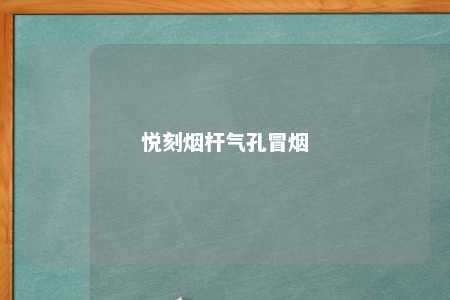 悦刻烟杆气孔冒烟